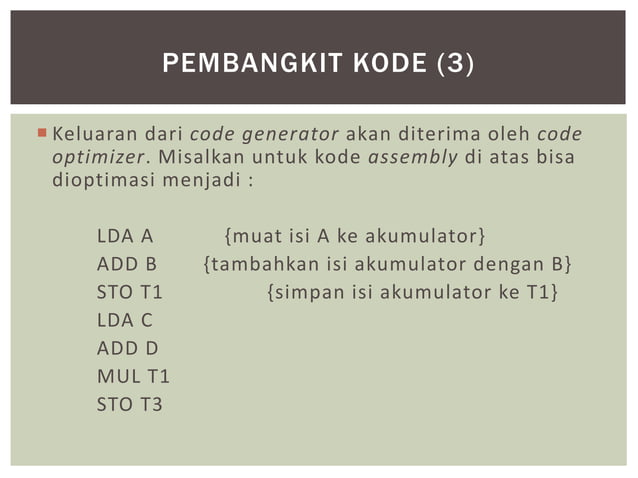 PEMBANGKIT KODE (3)

Keluaran dari code generator akan diterima oleh code optimizer. Misalkan untuk kode assembly di atas bisa dioptimasi menjadi :

LDA A {muat isi A ke akumulator}
ADD B {tambahkan isi akumulator dengan B}
STO T1 {simpan isi akumulator ke T1}
LDA C
ADD D
MUL T1
STO T3